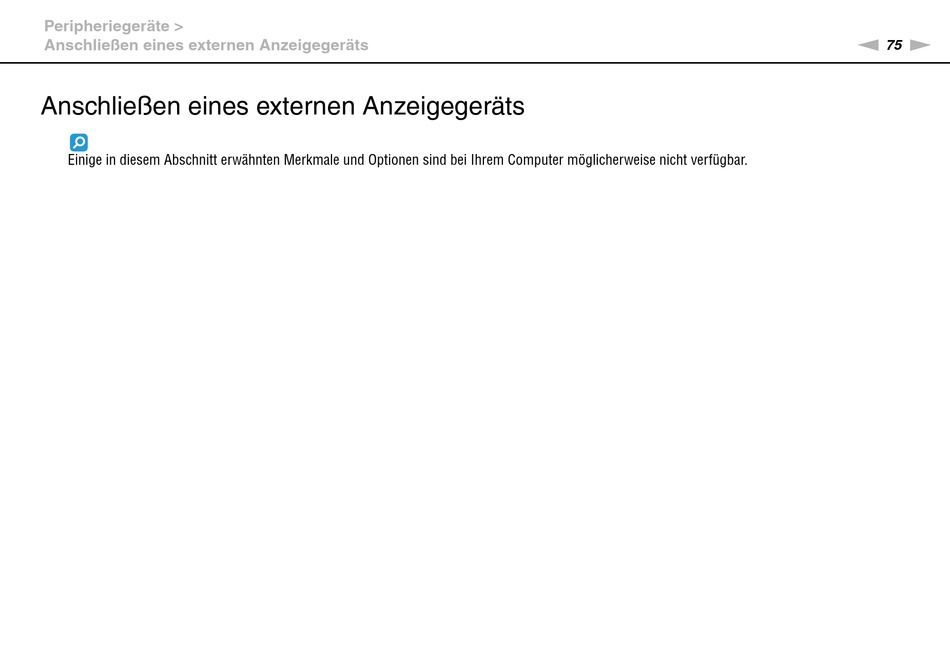 Peripheriegeräte >
Anschließen eines externen Anzeigegeräts

75

Anschließen eines externen Anzeigegeräts

Einige in diesem Abschnitt erwähnten Merkmale und Optionen sind bei Ihrem Computer möglicherweise nicht verfügbar.